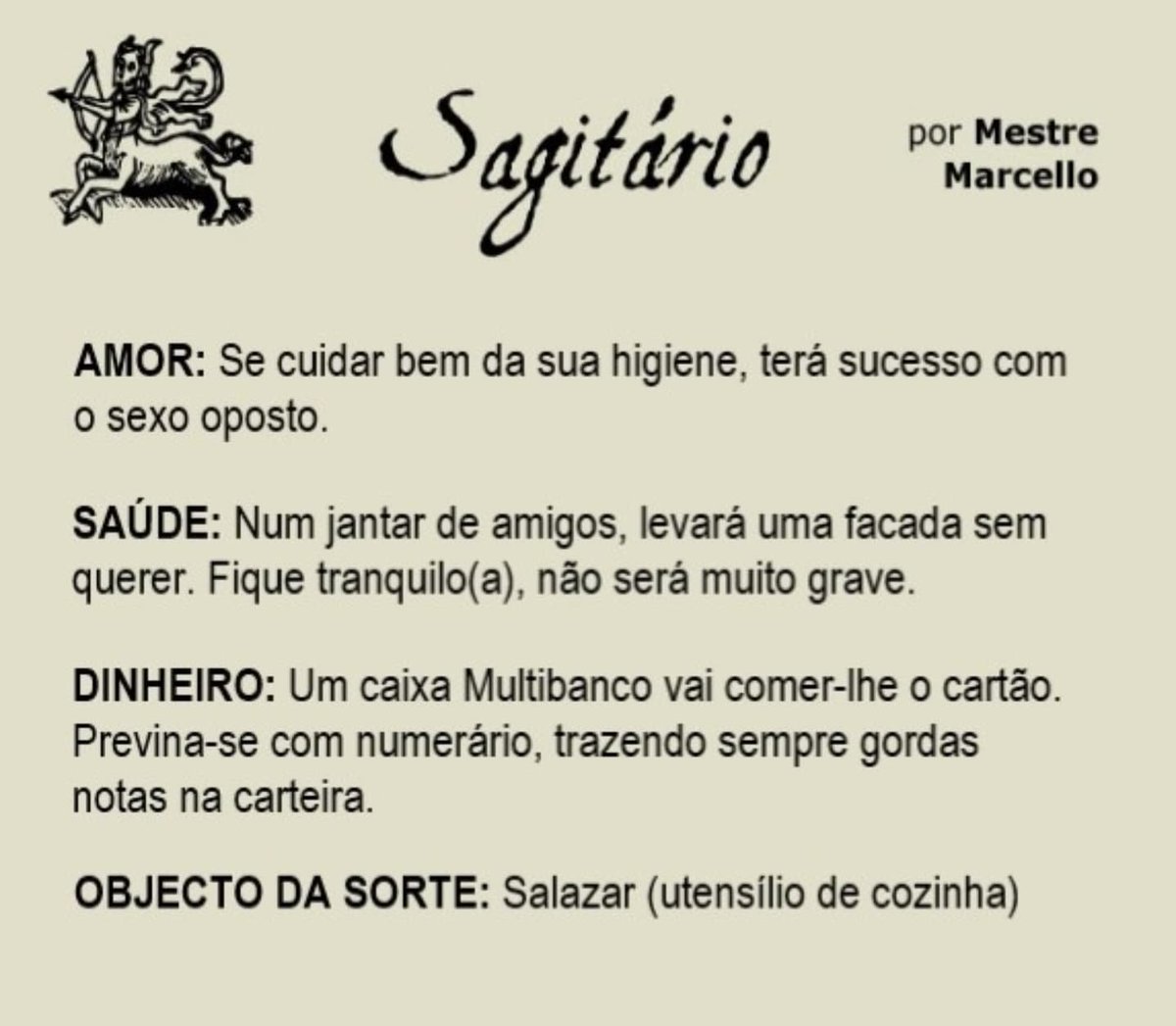 Sagitário

por Mestre
Marcello

AMOR: Se cuidar bem da sua higiene, terá sucesso com o sexo oposto.

SAÚDE: Num jantar de amigos, levará uma facada sem querer. Fique tranquilo(a), não será muito grave.

DINHEIRO: Um caixa Multibanco vai comer-lhe o cartão. Previna-se com numerário, trazendo sempre gordas notas na carteira.

OBJECTO DA SORTE: Salazar (utensílio de cozinha)